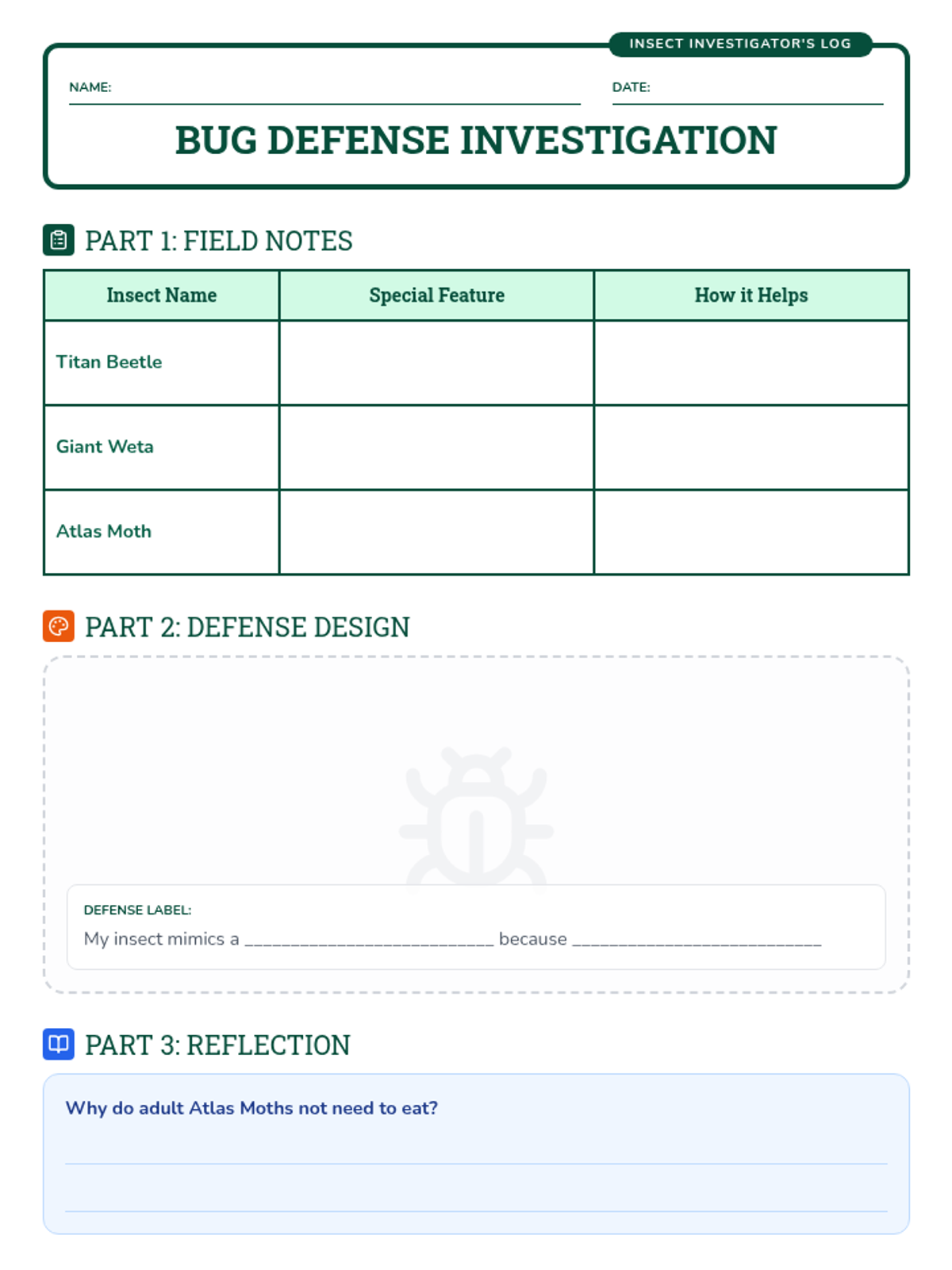 INSECT INVESTIGATOR'S LOG

NAME: ____ DATE: ____

BUG DEFENSE INVESTIGATION

PART 1: FIELD NOTES

| Insect Name | Special Feature | How it Helps |
|---|---|---|
| Titan Beetle | | |
| Giant Weta | | |
| Atlas Moth | | |

PART 2: DEFENSE DESIGN

DEFENSE LABEL:
My insect mimics a ____ because ____

PART 3: REFLECTION

Why do adult Atlas Moths not need to eat?
____
____